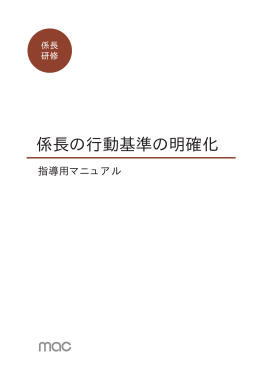 係長
研修

係長の行動基準の明確化

指導用マニュアル

mac